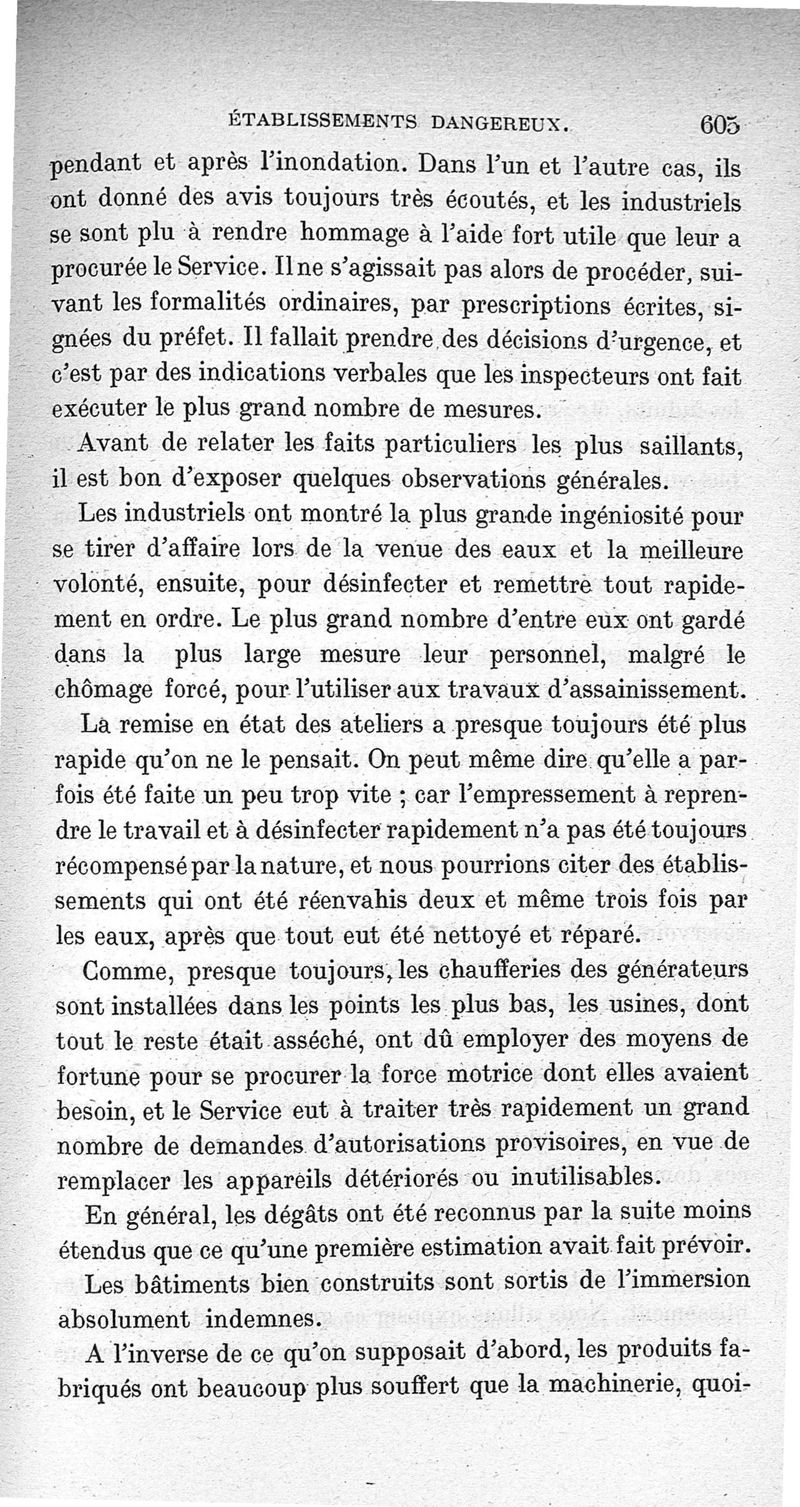 ÉTABLISSEMENTS DANGEREUX. 605

pendant et après l'inondation. Dans l'un et l'autre cas, ils ont donné des avis toujours très écoutés, et les industriels se sont plu à rendre hommage à l'aide fort utile que leur a procurée le Service. Il ne s'agissait pas alors de procéder, suivant les formalités ordinaires, par prescriptions écrites, signées du préfet. Il fallait prendre des décisions d'urgence, et c'est par des indications verbales que les inspecteurs ont fait exécuter le plus grand nombre de mesures.

Avant de relater les faits particuliers les plus saillants, il est bon d'exposer quelques observations générales.

Les industriels ont montré la plus grande ingéniosité pour se tirer d'affaire lors de la venue des eaux et la meilleure volonté, ensuite, pour désinfecter et remettre tout rapidement en ordre. Le plus grand nombre d'entre eux ont gardé dans la plus large mesure leur personnel, malgré le chômage forcé, pour l'utiliser aux travaux d'assainissement.

La remise en état des ateliers a presque toujours été plus rapide qu'on ne le pensait. On peut même dire qu'elle a parfois été faite un peu trop vite ; car l'empressement à reprendre le travail et à désinfecter rapidement n'a pas été toujours récompensé par la nature, et nous pourrions citer des établissements qui ont été réenvahis deux et même trois fois par les eaux, après que tout eut été nettoyé et réparé.

Comme, presque toujours, les chaufferies des générateurs sont installées dans les points les plus bas, les usines, dont tout le reste était asséché, ont dû employer des moyens de fortune pour se procurer la force motrice dont elles avaient besoin, et le Service eut à traiter très rapidement un grand nombre de demandes d'autorisations provisoires, en vue de remplacer les appareils détériorés ou inutilisables.

En général, les dégâts ont été reconnus par la suite moins étendus que ce qu'une première estimation avait fait prévoir.

Les bâtiments bien construits sont sortis de l'immersion absolument indemnes.

A l'inverse de ce qu'on supposait d'abord, les produits fabriqués ont beaucoup plus souffert que la machinerie, quoi-